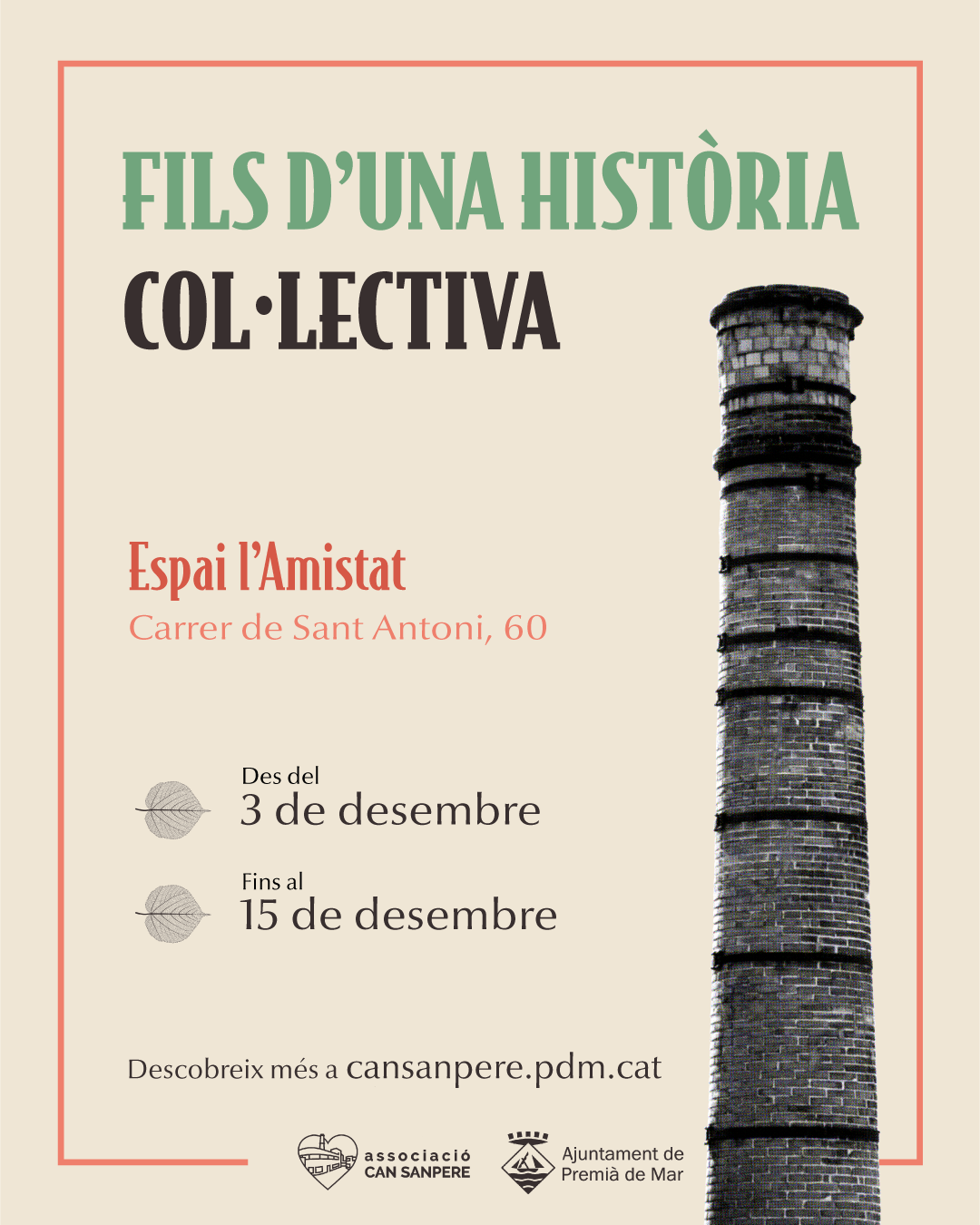 FILS D'UNA HISTÒRIA
COL·LECTIVA

Espai l'Amistat
Carrer de Sant Antoni, 60

Des del
3 de desembre

Fins al
15 de desembre

Descobreix més a cansanpere.pdm.cat

associació
CAN SANPERE

Ajuntament de
Premià de Mar